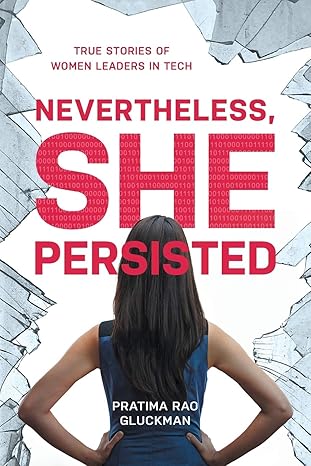 TRUE STORIES OF WOMEN LEADERS IN TECH

NEVERTHELESS, SHE PERSISTED

PRATIMA RAO GLUCKMAN